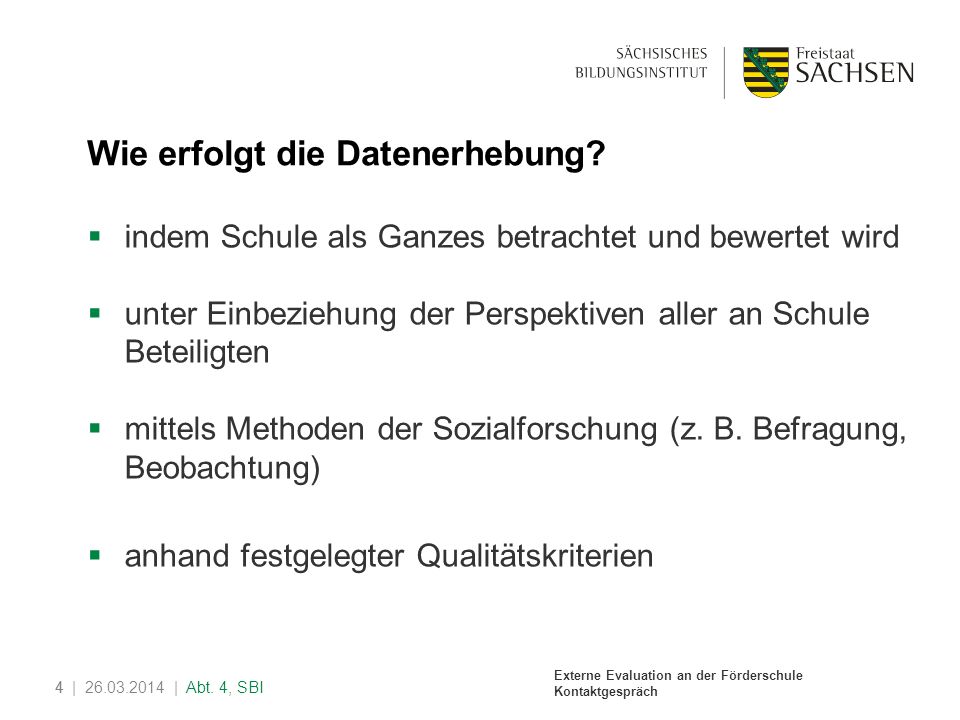 SÄCHSISCHES
BILDUNGSINSTITUT

Freistaat
SACHSEN

Wie erfolgt die Datenerhebung?

▪ indem Schule als Ganzes betrachtet und bewertet wird

▪ unter Einbeziehung der Perspektiven aller an Schule Beteiligten

▪ mittels Methoden der Sozialforschung (z. B. Befragung, Beobachtung)

▪ anhand festgelegter Qualitätskriterien

4 | 26.03.2014 | Abt. 4, SBI

Externe Evaluation an der Förderschule
Kontaktgespräch